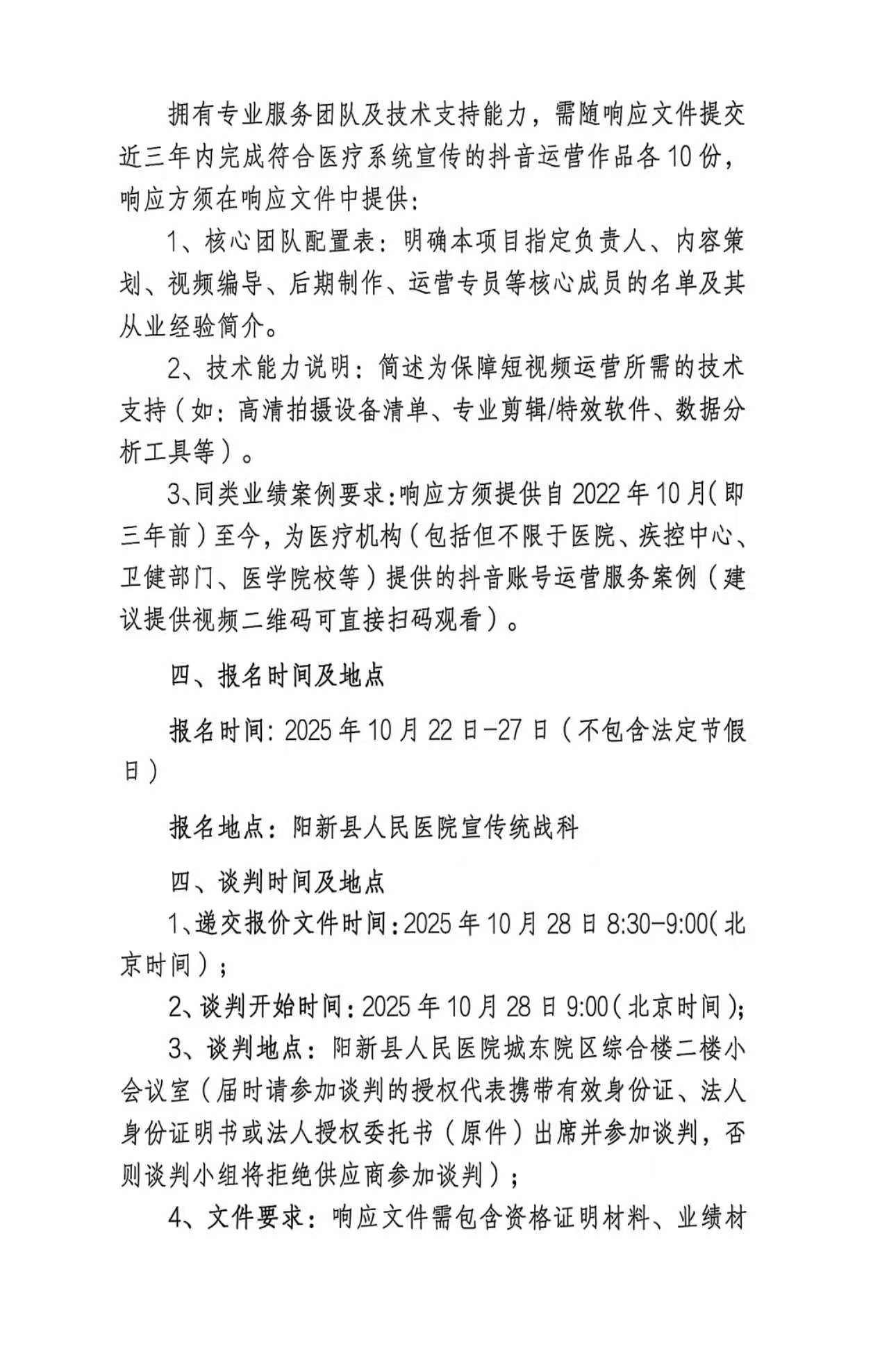 拥有专业服务团队及技术支持能力，需随响应文件提交近三年内完成符合医疗系统宣传的抖音运营作品各10份，响应方须在响应文件中提供：

1、核心团队配置表：明确本项目指定负责人、内容策划、视频编导、后期制作、运营专员等核心成员的名单及其从业经验简介。

2、技术能力说明：简述为保障短视频运营所需的技术支持（如：高清拍摄设备清单、专业剪辑/特效软件、数据分析工具等）。

3、同类业绩案例要求：响应方须提供自2022年10月（即三年前）至今，为医疗机构（包括但不限于医院、疾控中心、卫健部门、医学院校等）提供的抖音账号运营服务案例（建议提供视频二维码可直接扫码观看）。

四、报名时间及地点

报名时间：2025年10月22日-27日（不包含法定节假日）

报名地点：阳新县人民医院宣传统战科

四、谈判时间及地点

1、递交报价文件时间：2025年10月28日8:30-9:00（北京时间）；

2、谈判开始时间：2025年10月28日9:00（北京时间）；

3、谈判地点：阳新县人民医院城东院区综合楼二楼小会议室（届时请参加谈判的授权代表携带有效身份证、法人身份证明书或法人授权委托书（原件）出席并参加谈判，否则谈判小组将拒绝供应商参加谈判）；

4、文件要求：响应文件需包含资格证明材料、业绩材